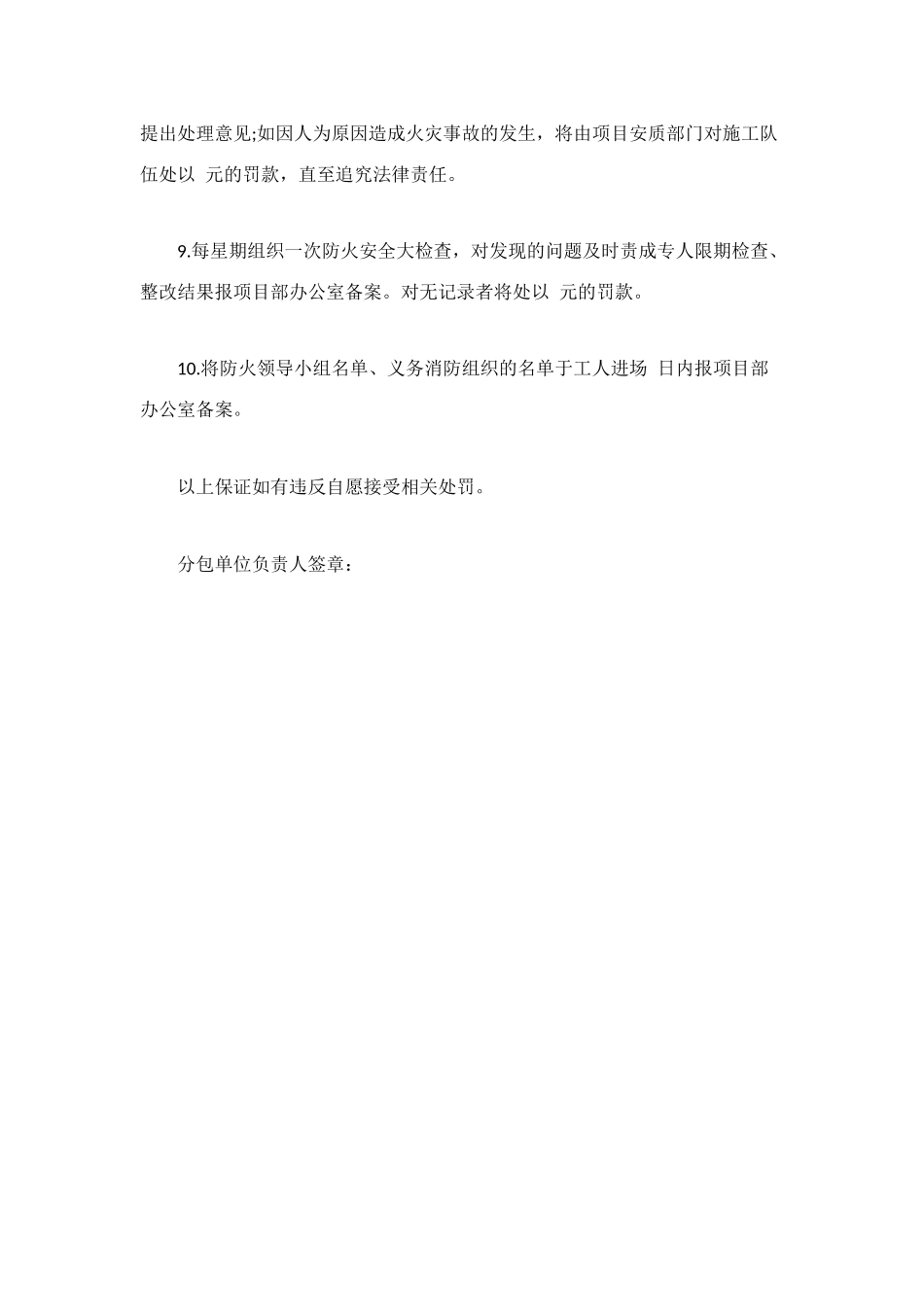 提出处理意见;如因人为原因造成火灾事故的发生，将由项目安质部门对施工队伍处以 元的罚款，直至追究法律责任。

9.每星期组织一次防火安全大检查，对发现的问题及时责成专人限期检查、整改结果报项目部办公室备案。对无记录者将处以 元的罚款。

10.将防火领导小组名单、义务消防组织的名单于工人进场 日内报项目部办公室备案。

以上保证如有违反自愿接受相关处罚。

分包单位负责人签章：